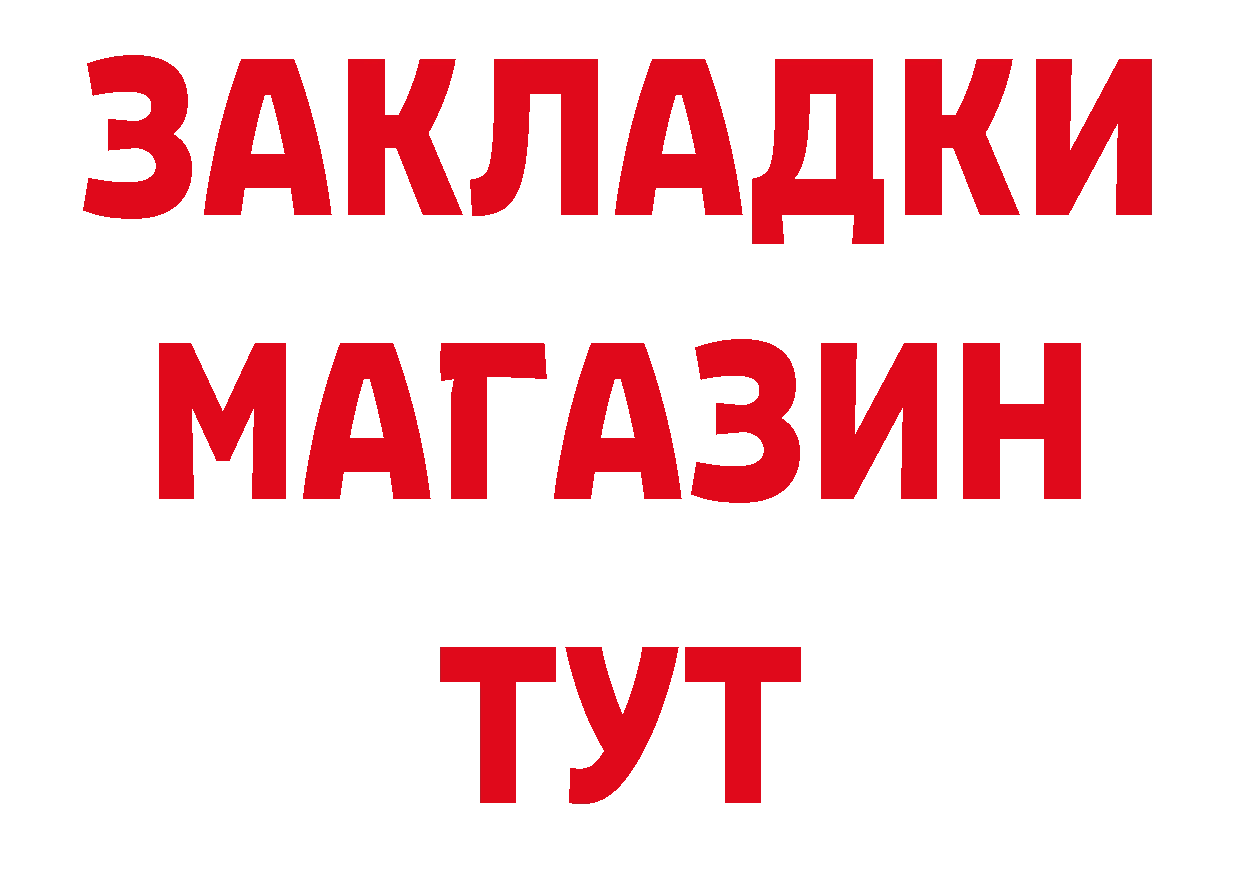 ЗАКЛАДКИ МАГАЗИН ТУТ